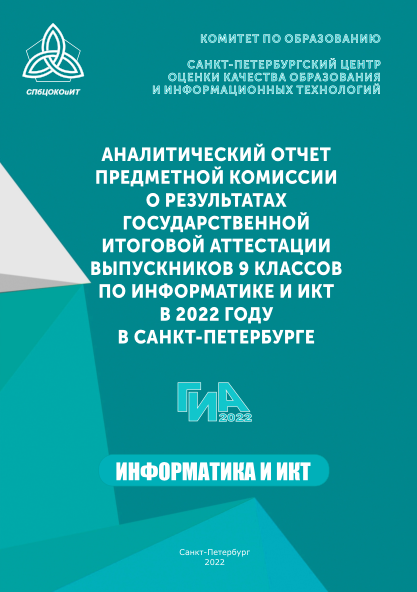 СПбЦОКОиИТ

КОМИТЕТ ПО ОБРАЗОВАНИЮ

САНКТ-ПЕТЕРБУРГСКИЙ ЦЕНТР ОЦЕНКИ КАЧЕСТВА ОБРАЗОВАНИЯ И ИНФОРМАЦИОННЫХ ТЕХНОЛОГИЙ

АНАЛИТИЧЕСКИЙ ОТЧЕТ ПРЕДМЕТНОЙ КОМИССИИ О РЕЗУЛЬТАТАХ ГОСУДАРСТВЕННОЙ ИТОГОВОЙ АТТЕСТАЦИИ ВЫПУСКНИКОВ 9 КЛАССОВ ПО ИНФОРМАТИКЕ И ИКТ В 2022 ГОДУ В САНКТ-ПЕТЕРБУРГЕ

ГИА 2022

ИНФОРМАТИКА И ИКТ

Санкт-Петербург
2022